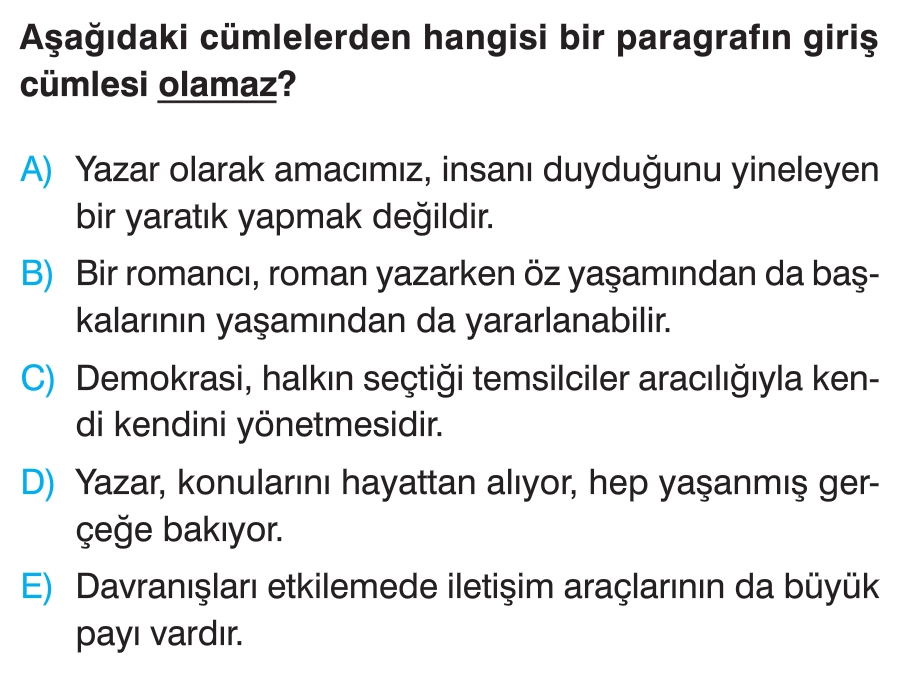 Aşağıdaki cümlelerden hangisi bir paragrafın giriş cümlesi olamaz?

A) Yazar olarak amacımız, insanı duyduğunu yineleyen bir yaratık yapmak değildir.

B) Bir romancı, roman yazarken öz yaşamından da başkalarının yaşamından da yararlanabilir.

C) Demokrasi, halkın seçtiği temsilciler aracılığıyla kendi kendini yönetmesidir.

D) Yazar, konularını hayattan alıyor, hep yaşanmış gerçeğe bakıyor.

E) Davranışları etkilemede iletişim araçlarının da büyük payı vardır.